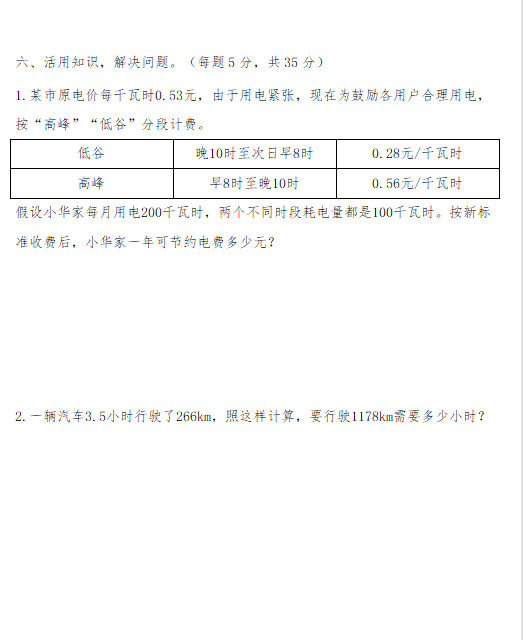 六、活用知识，解决问题。（每题 5 分，共 35 分）

1.某市原电价每千瓦时0.53元，由于用电紧张，现在为鼓励各用户合理用电，按“高峰”“低谷”分段计费。

| 低谷 | 晚10时至次日早8时 | 0.28元/千瓦时 |
|---|---|---|
| 高峰 | 早8时至晚10时 | 0.56元/千瓦时 |

假设小华家每月用电200千瓦时，两个不同时段耗电量都是100千瓦时。按新标准收费后，小华家一年可节约电费多少元？

2.一辆汽车3.5小时行驶了266km，照这样计算，要行驶1178km需要多少小时？